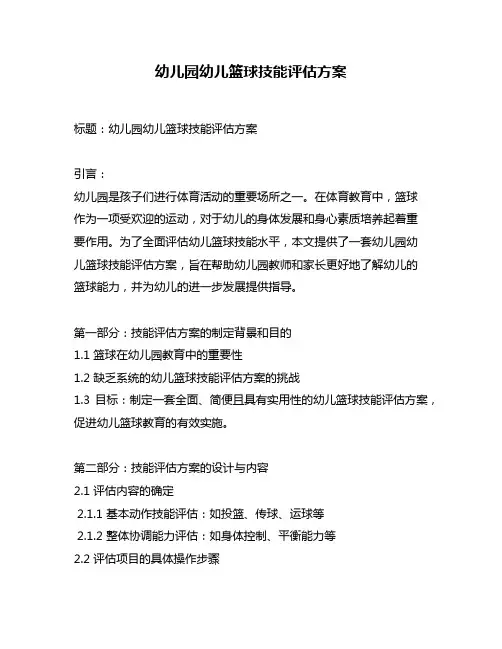 幼儿园幼儿篮球技能评估方案

标题：幼儿园幼儿篮球技能评估方案

引言：
幼儿园是孩子们进行体育活动的重要场所之一。在体育教育中，篮球作为一项受欢迎的运动，对于幼儿的身体发展和身心素质培养起着重要作用。为了全面评估幼儿篮球技能水平，本文提供了一套幼儿园幼儿篮球技能评估方案，旨在帮助幼儿园教师和家长更好地了解幼儿的篮球能力，并为幼儿的进一步发展提供指导。

第一部分：技能评估方案的制定背景和目的
1.1 篮球在幼儿园教育中的重要性
1.2 缺乏系统的幼儿篮球技能评估方案的挑战
1.3 目标：制定一套全面、简便且具有实用性的幼儿篮球技能评估方案，促进幼儿篮球教育的有效实施。

第二部分：技能评估方案的设计与内容
2.1 评估内容的确定
2.1.1 基本动作技能评估：如投篮、传球、运球等
2.1.2 整体协调能力评估：如身体控制、平衡能力等
2.2 评估项目的具体操作步骤